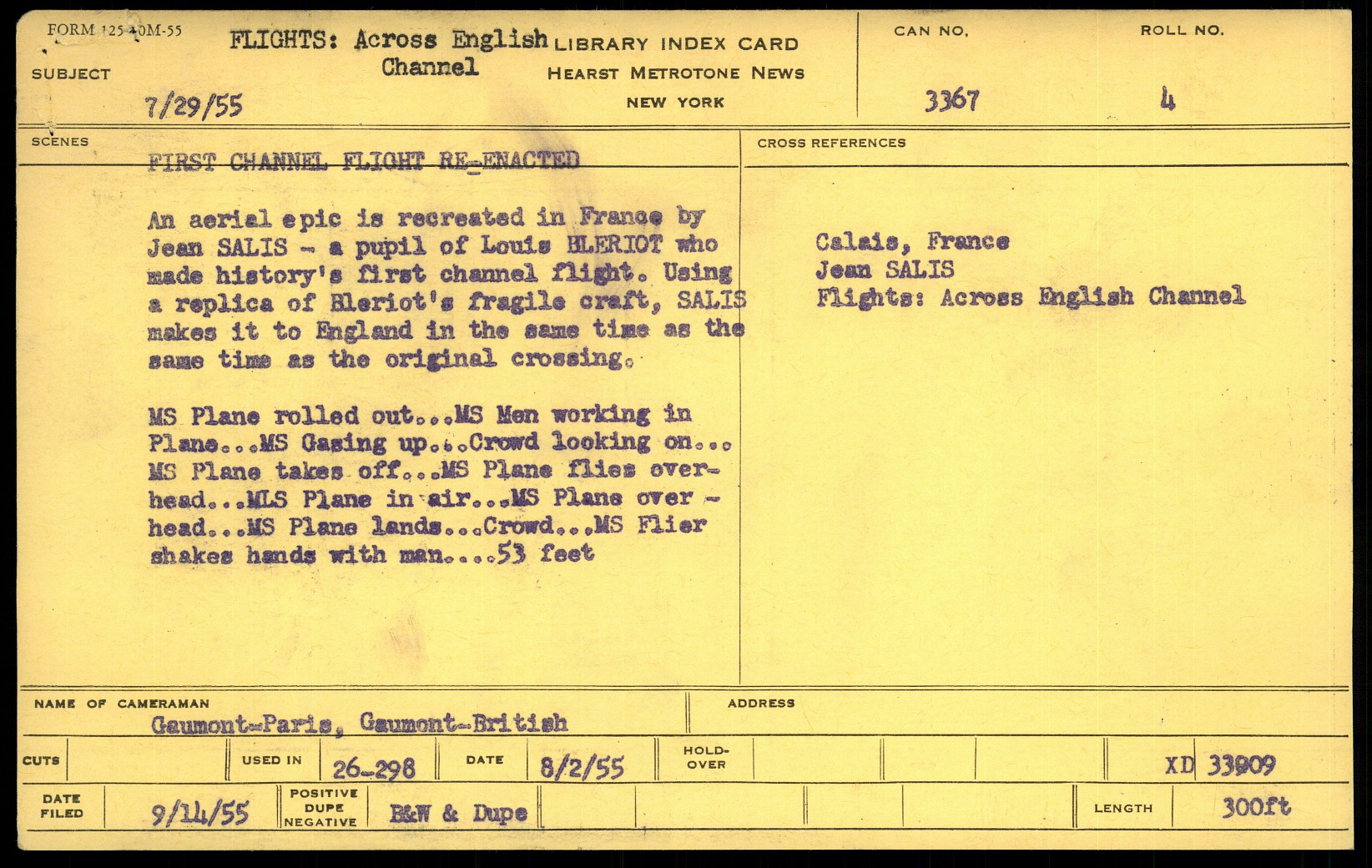 FORM 125 40M-55

SUBJECT

FLIGHTS: Across English Channel

7/29/55

LIBRARY INDEX CARD
HEARST METROTONE NEWS
NEW YORK

CAN NO.
3367

ROLL NO.
4

SCENES

FIRST CHANNEL FLIGHT RE-ENACTED

An aerial epic is recreated in France by Jean SALIS - a pupil of Louis BLERIOT who made history's first channel flight. Using a replica of Bleriot's fragile craft, SALIS makes it to England in the same time as the same time as the original crossing.

MS Plane rolled out...MS Men working in Plane...MS Gasing up...Crowd looking on... MS Plane takes off...MS Plane flies overhead...MLS Plane in air...MS Plane over - head...MS Plane lands...Crowd...MS Flier shakes hands with man....53 feet

CROSS REFERENCES

Calais, France
Jean SALIS
Flights: Across English Channel

NAME OF CAMERAMAN
Gaumont-Paris, Gaumont-British

ADDRESS

CUTS

USED IN
26-298

DATE
8/2/55

HOLD-OVER

XD 33909

DATE FILED
9/14/55

POSITIVE DUPE NEGATIVE
B&W & Dupe

LENGTH
300ft